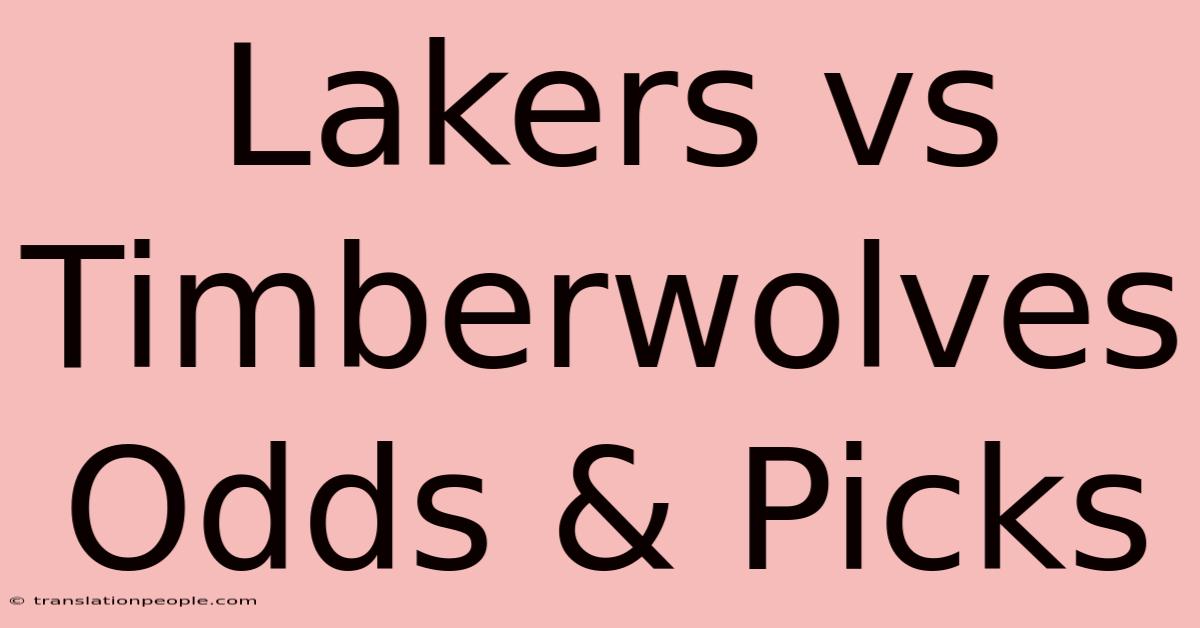 Lakers vs Timberwolves Odds & Picks

© translationpeople.com